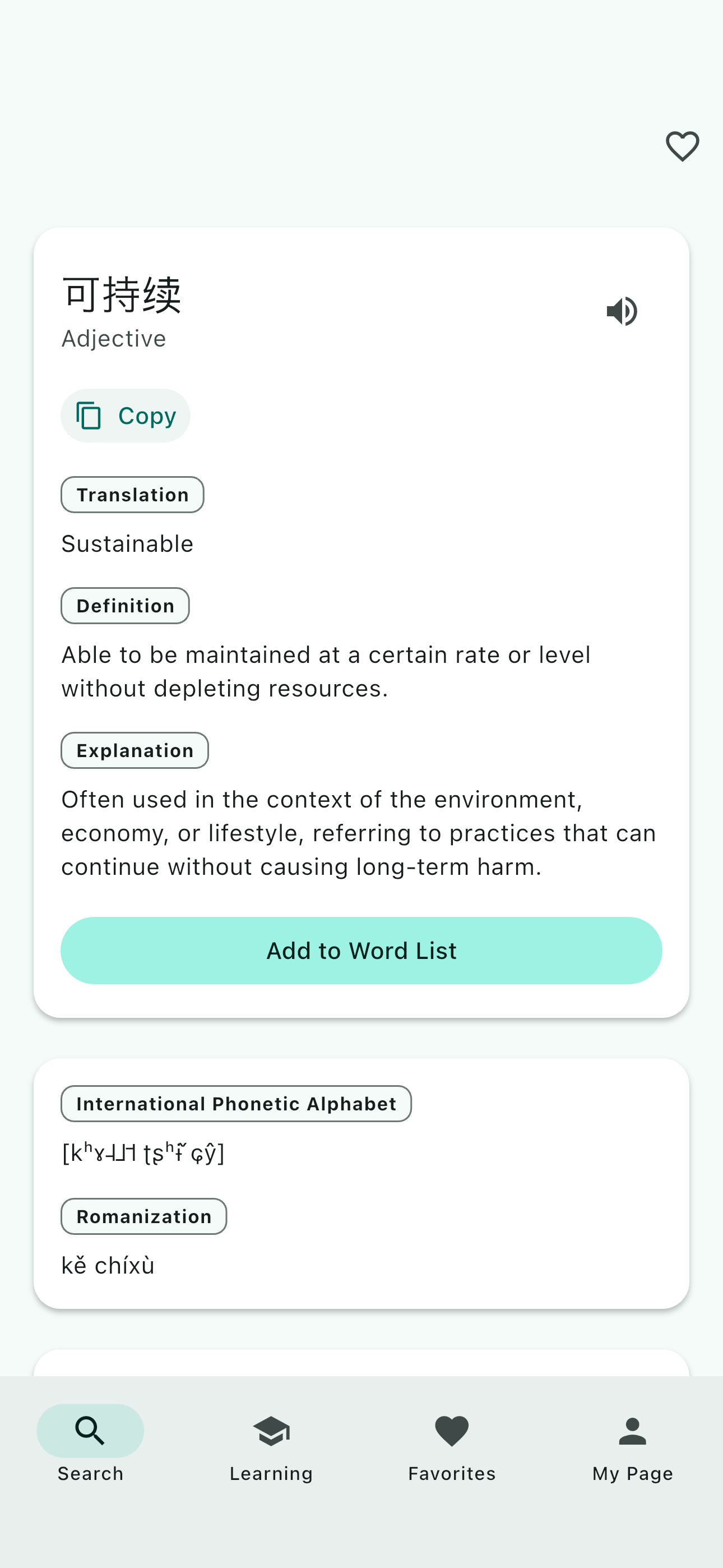 可持续
Adjective

Copy

Translation

Sustainable

Definition

Able to be maintained at a certain rate or level without depleting resources.

Explanation

Often used in the context of the environment, economy, or lifestyle, referring to practices that can continue without causing long-term harm.

Add to Word List

International Phonetic Alphabet

[kʰɤ˨˩˦ ʈʂʰɨ̌ ɕŷ]

Romanization

kě chíxù

Search

Learning

Favorites

My Page